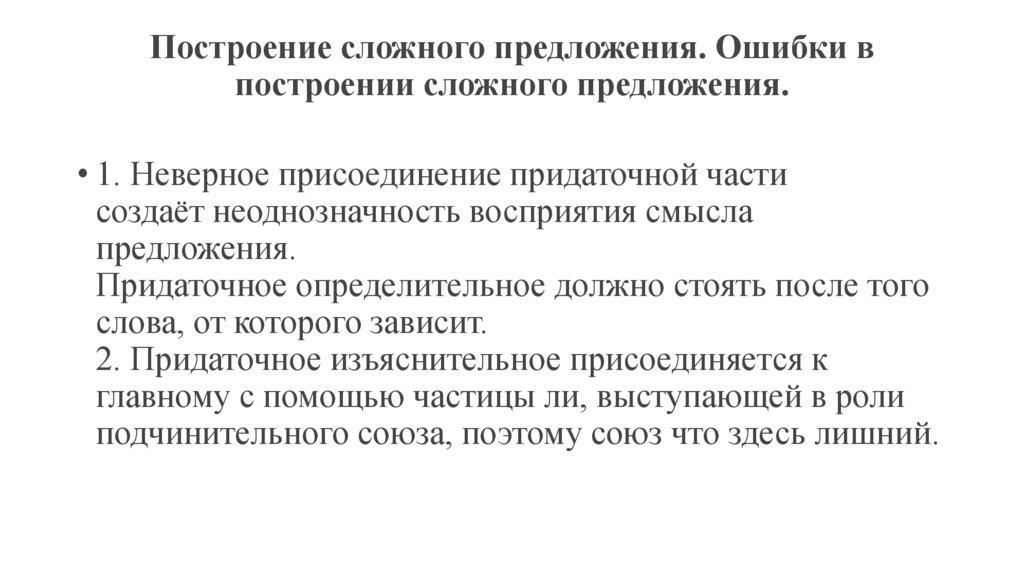 Построение сложного предложения. Ошибки в построении сложного предложения.

• 1. Неверное присоединение придаточной части создаёт неоднозначность восприятия смысла предложения.
Придаточное определительное должно стоять после того слова, от которого зависит.
2. Придаточное изъяснительное присоединяется к главному с помощью частицы ли, выступающей в роли подчинительного союза, поэтому союз что здесь лишний.